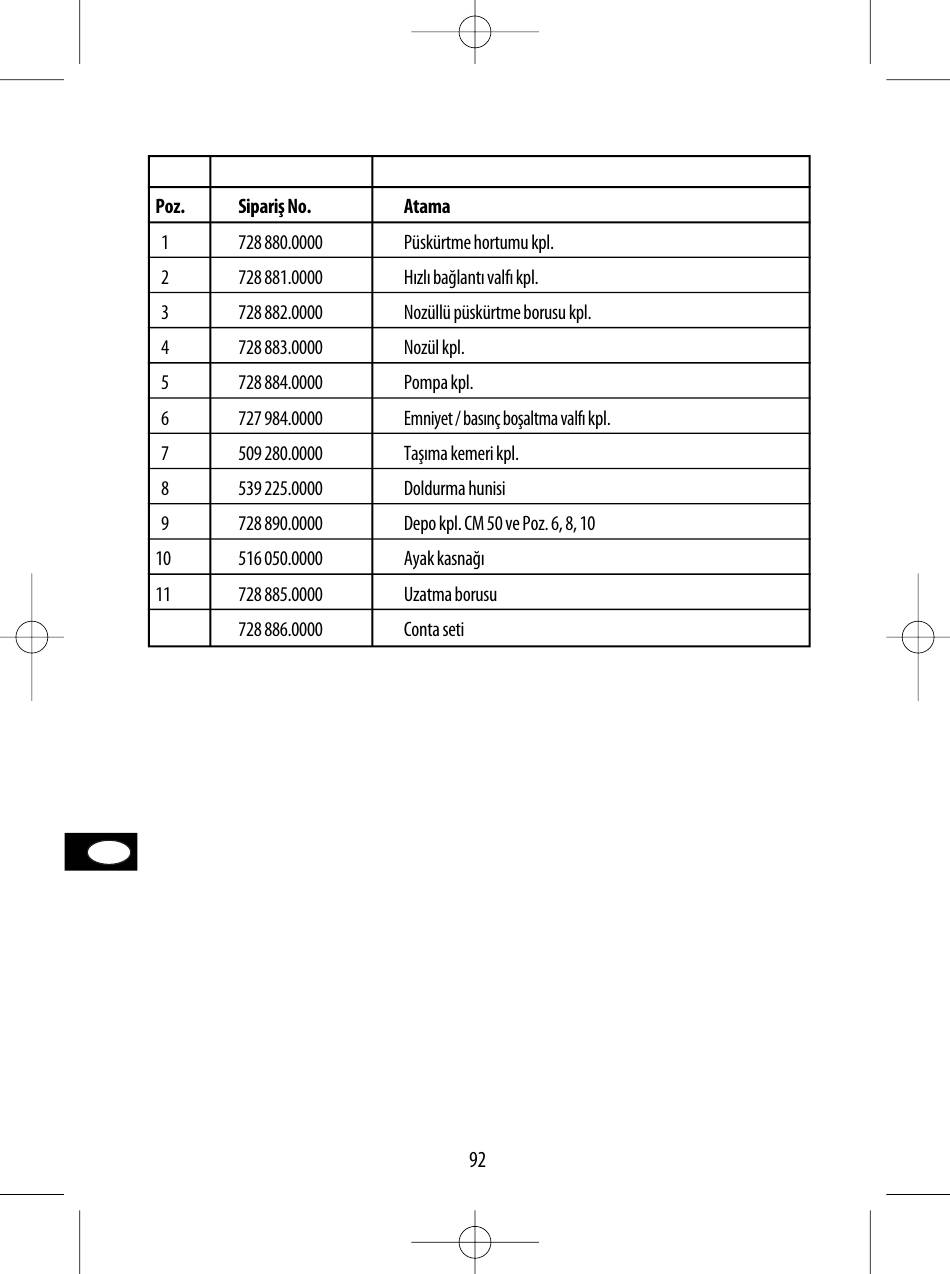 | Poz. | Sipariş No. | Atama |
|---|---|---|
| 1 | 728 880.0000 | Püskürtme hortumu kpl. |
| 2 | 728 881.0000 | Hızlı bağlantı valfı kpl. |
| 3 | 728 882.0000 | Nozüllü püskürtme borusu kpl. |
| 4 | 728 883.0000 | Nozül kpl. |
| 5 | 728 884.0000 | Pompa kpl. |
| 6 | 727 984.0000 | Emniyet / basınç boşaltma valfı kpl. |
| 7 | 509 280.0000 | Taşıma kemeri kpl. |
| 8 | 539 225.0000 | Doldurma hunisi |
| 9 | 728 890.0000 | Depo kpl. CM 50 ve Poz. 6, 8, 10 |
| 10 | 516 050.0000 | Ayak kasnağı |
| 11 | 728 885.0000 | Uzatma borusu |
|  | 728 886.0000 | Conta seti |

92